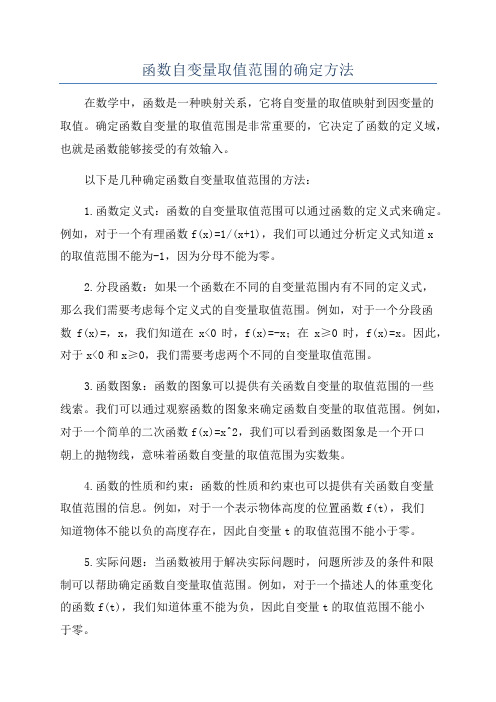 函数自变量取值范围的确定方法

在数学中，函数是一种映射关系，它将自变量的取值映射到因变量的取值。确定函数自变量的取值范围是非常重要的，它决定了函数的定义域，也就是函数能够接受的有效输入。

以下是几种确定函数自变量取值范围的方法：

1.函数定义式：函数的自变量取值范围可以通过函数的定义式来确定。例如，对于一个有理函数 f(x)=1/(x+1)，我们可以通过分析定义式知道 x 的取值范围不能为-1，因为分母不能为零。

2.分段函数：如果一个函数在不同的自变量范围内有不同的定义式，那么我们需要考虑每个定义式的自变量取值范围。例如，对于一个分段函数 f(x)=，x，我们知道在 x<0 时，f(x)=-x；在 x≥0 时，f(x)=x。因此，对于 x<0 和 x≥0，我们需要考虑两个不同的自变量取值范围。

3.函数图象：函数的图象可以提供有关函数自变量的取值范围的一些线索。我们可以通过观察函数的图象来确定函数自变量的取值范围。例如，对于一个简单的二次函数 f(x)=x^2，我们可以看到函数图象是一个开口朝上的抛物线，意味着函数自变量的取值范围为实数集。

4.函数的性质和约束：函数的性质和约束也可以提供有关函数自变量取值范围的信息。例如，对于一个表示物体高度的位置函数 f(t)，我们知道物体不能以负的高度存在，因此自变量 t 的取值范围不能小于零。

5.实际问题：当函数被用于解决实际问题时，问题所涉及的条件和限制可以帮助确定函数自变量取值范围。例如，对于一个描述人的体重变化的函数 f(t)，我们知道体重不能为负，因此自变量 t 的取值范围不能小于零。